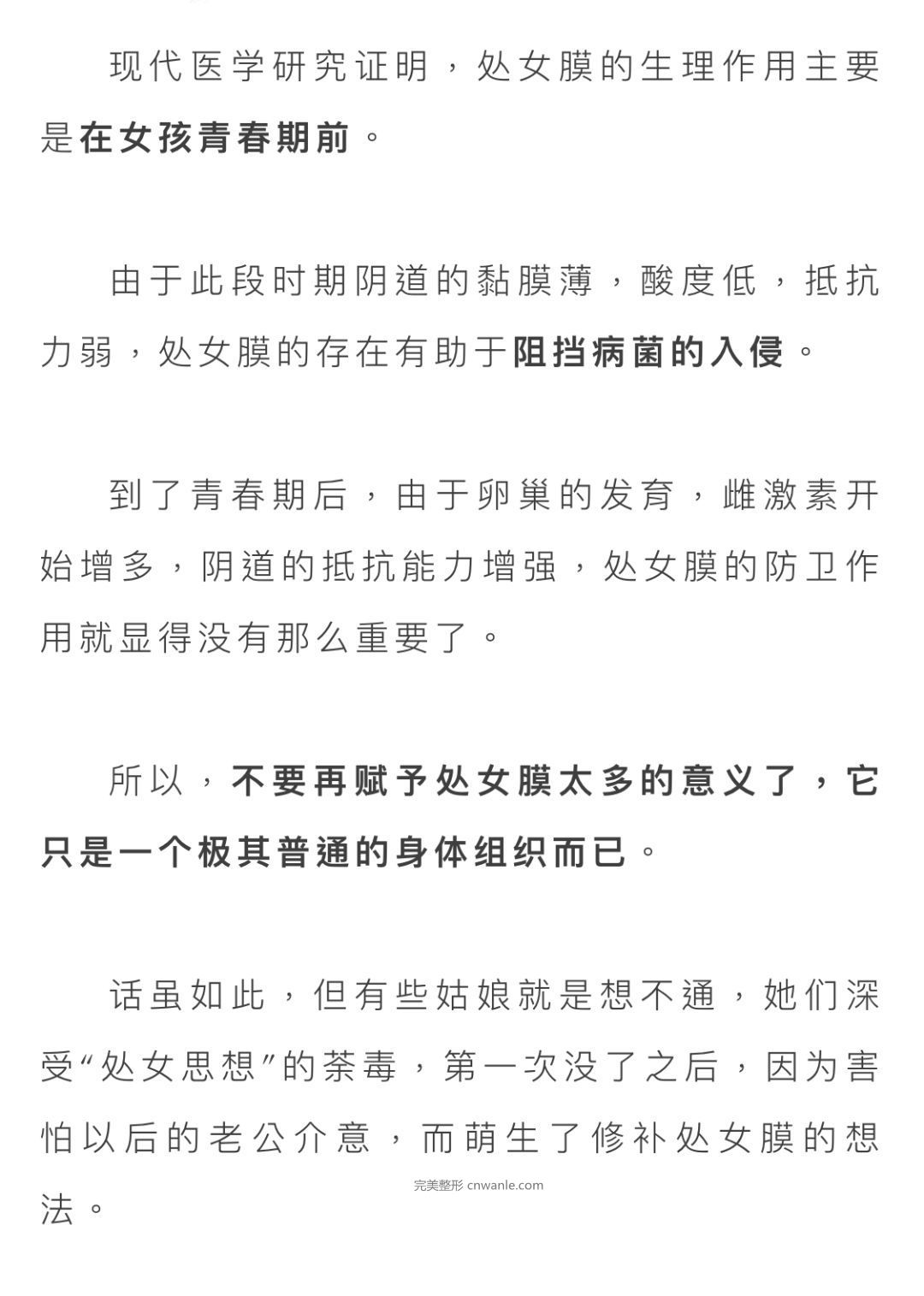 现代医学研究证明，处女膜的生理作用主要是在女孩青春期前。

由于此段时期阴道的黏膜薄，酸度低，抵抗力弱，处女膜的存在有助于阻挡病菌的入侵。

到了青春期后，由于卵巢的发育，雌激素开始增多，阴道的抵抗能力增强，处女膜的防卫作用就显得没有那么重要了。

所以，不要再赋予处女膜太多的意义了，它只是一个极其普通的身体组织而已。

话虽如此，但有些姑娘就是想不通，她们深受“处女思想”的荼毒，第一次没了之后，因为害怕以后的老公介意，而萌生了修补处女膜的想法。

完美整形 cnwanle.com